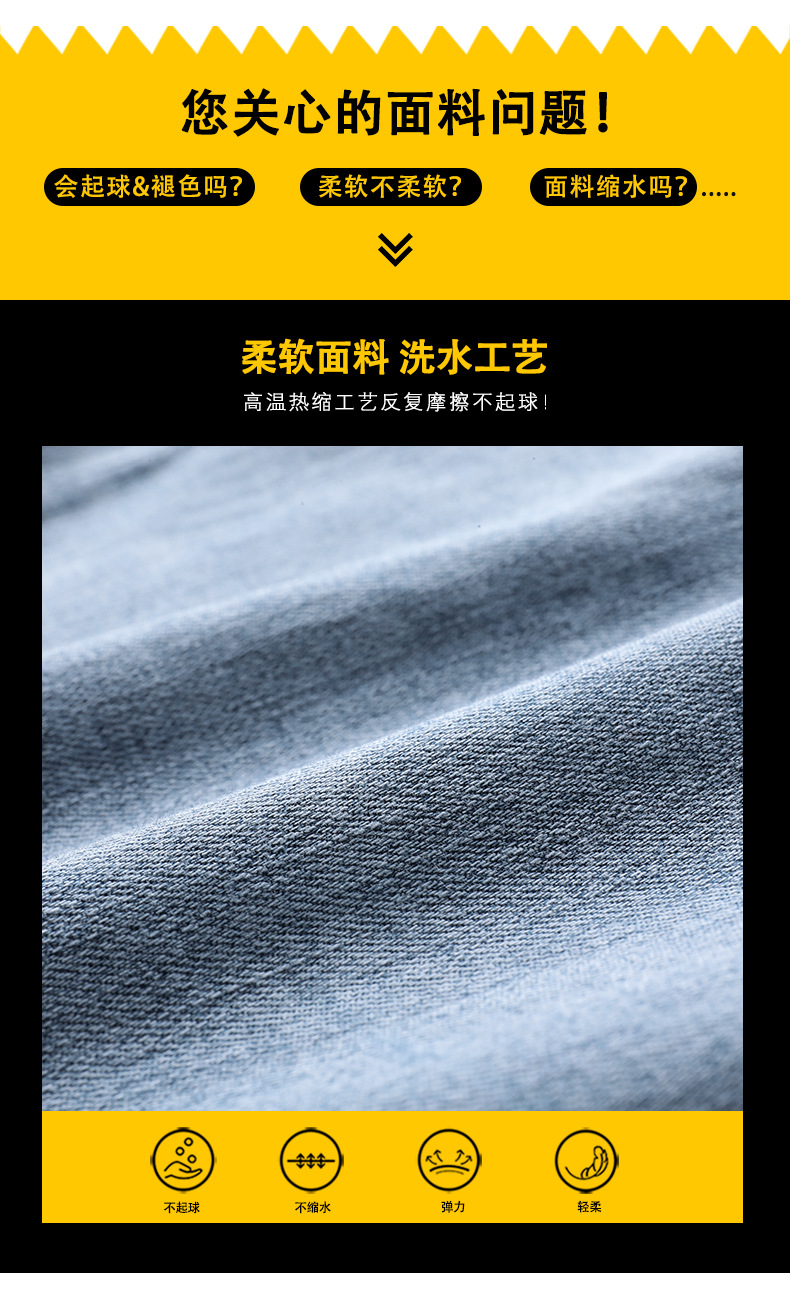 您关心的面料问题！

会起球&褪色吗？ 柔软不柔软？ 面料缩水吗？.....

柔软面料 洗水工艺

高温热缩工艺反复摩擦不起球！

不起球 不缩水 弹力 轻柔